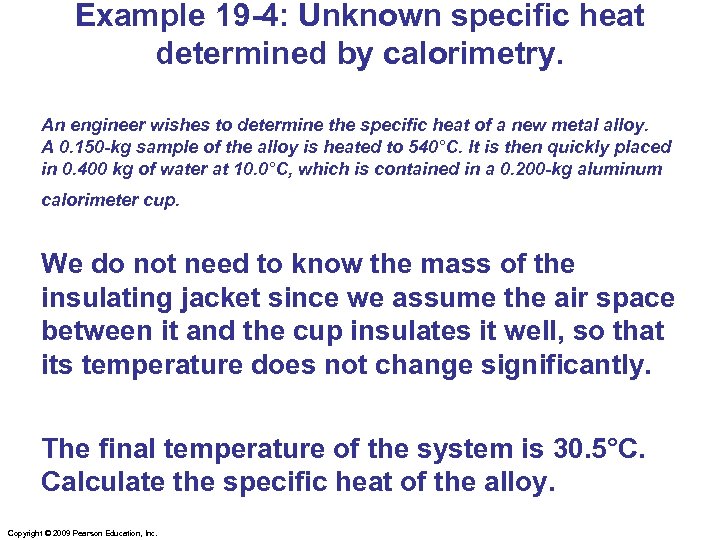 Example 19-4: Unknown specific heat determined by calorimetry.

An engineer wishes to determine the specific heat of a new metal alloy. A 0.150-kg sample of the alloy is heated to 540°C. It is then quickly placed in 0.400 kg of water at 10.0°C, which is contained in a 0.200-kg aluminum calorimeter cup.

We do not need to know the mass of the insulating jacket since we assume the air space between it and the cup insulates it well, so that its temperature does not change significantly.

The final temperature of the system is 30.5°C. Calculate the specific heat of the alloy.

Copyright © 2009 Pearson Education, Inc.